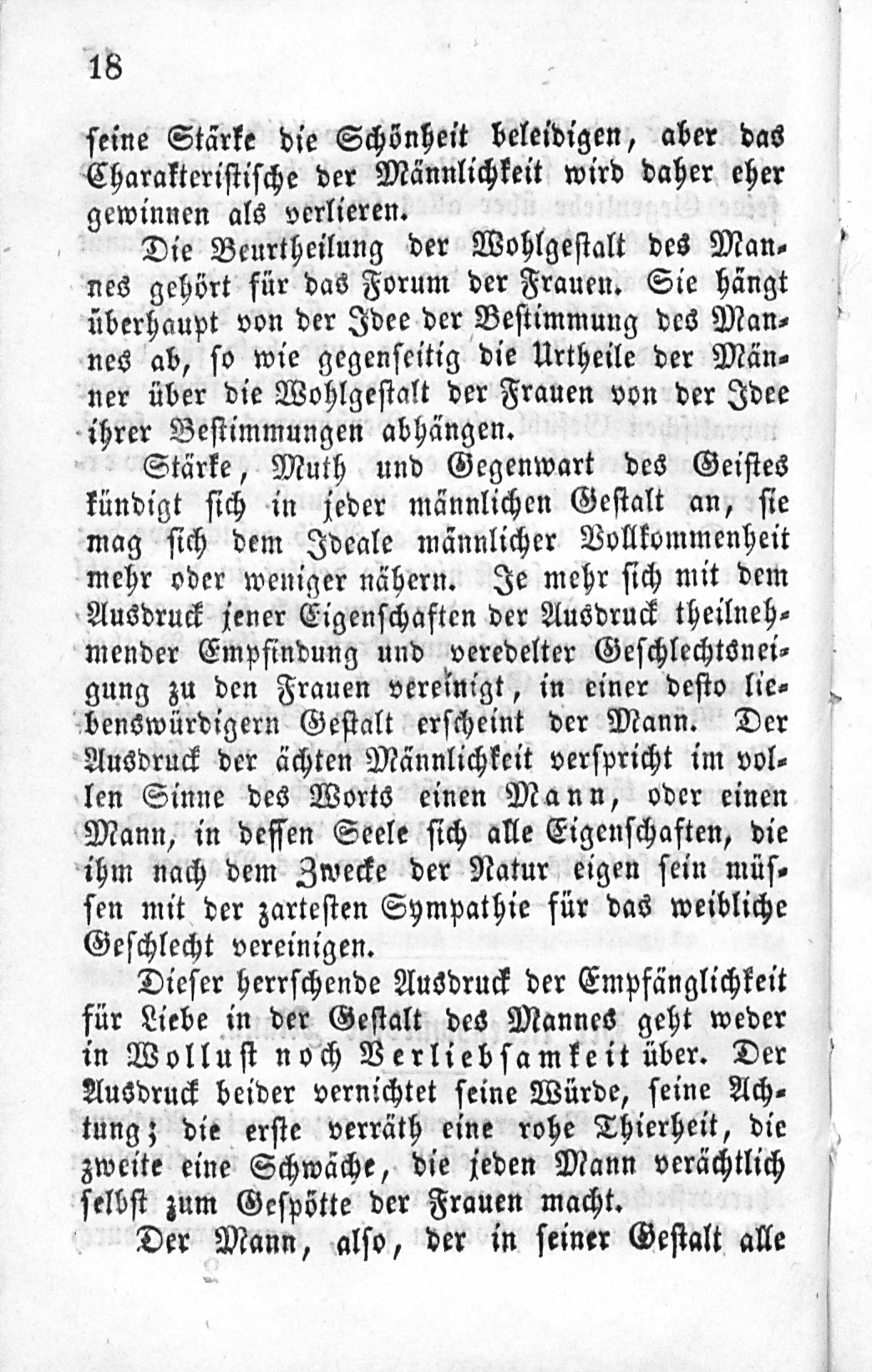 18

seine Stärke die Schönheit beleidigen, aber das Charakteristische der Männlichkeit wird daher eher gewinnen als verlieren.

Die Beurtheilung der Wohlgestalt des Mannes gehört für das Forum der Frauen. Sie hängt überhaupt von der Idee der Bestimmung des Mannes ab, so wie gegenseitig die Urtheile der Männer über die Wohlgestalt der Frauen von der Idee ihrer Bestimmungen abhängen.

Stärke, Muth und Gegenwart des Geistes kündigt sich in jeder männlichen Gestalt an, sie mag sich dem Ideale männlicher Vollkommenheit mehr oder weniger nähern. Je mehr sich mit dem Ausdruck jener Eigenschaften der Ausdruck theilnehmender Empfindung und veredelter Geschlechtsneigung zu den Frauen vereinigt, in einer desto liebenswürdigern Gestalt erscheint der Mann. Der Ausdruck der ächten Männlichkeit verspricht im vollen Sinne des Worts einen Mann, oder einen Mann, in dessen Seele sich alle Eigenschaften, die ihm nach dem Zwecke der Natur eigen sein müssen mit der zartesten Sympathie für das weibliche Geschlecht vereinigen.

Dieser herrschende Ausdruck der Empfänglichkeit für Liebe in der Gestalt des Mannes geht weder in Wollust noch Verliebsamkeit über. Der Ausdruck beider vernichtet seine Würde, seine Achtung; die erste verräth eine rohe Thierheit, die zweite eine Schwäche, die jeden Mann verächtlich selbst zum Gespötte der Frauen macht.

Der Mann, also, der in seiner Gestalt alle